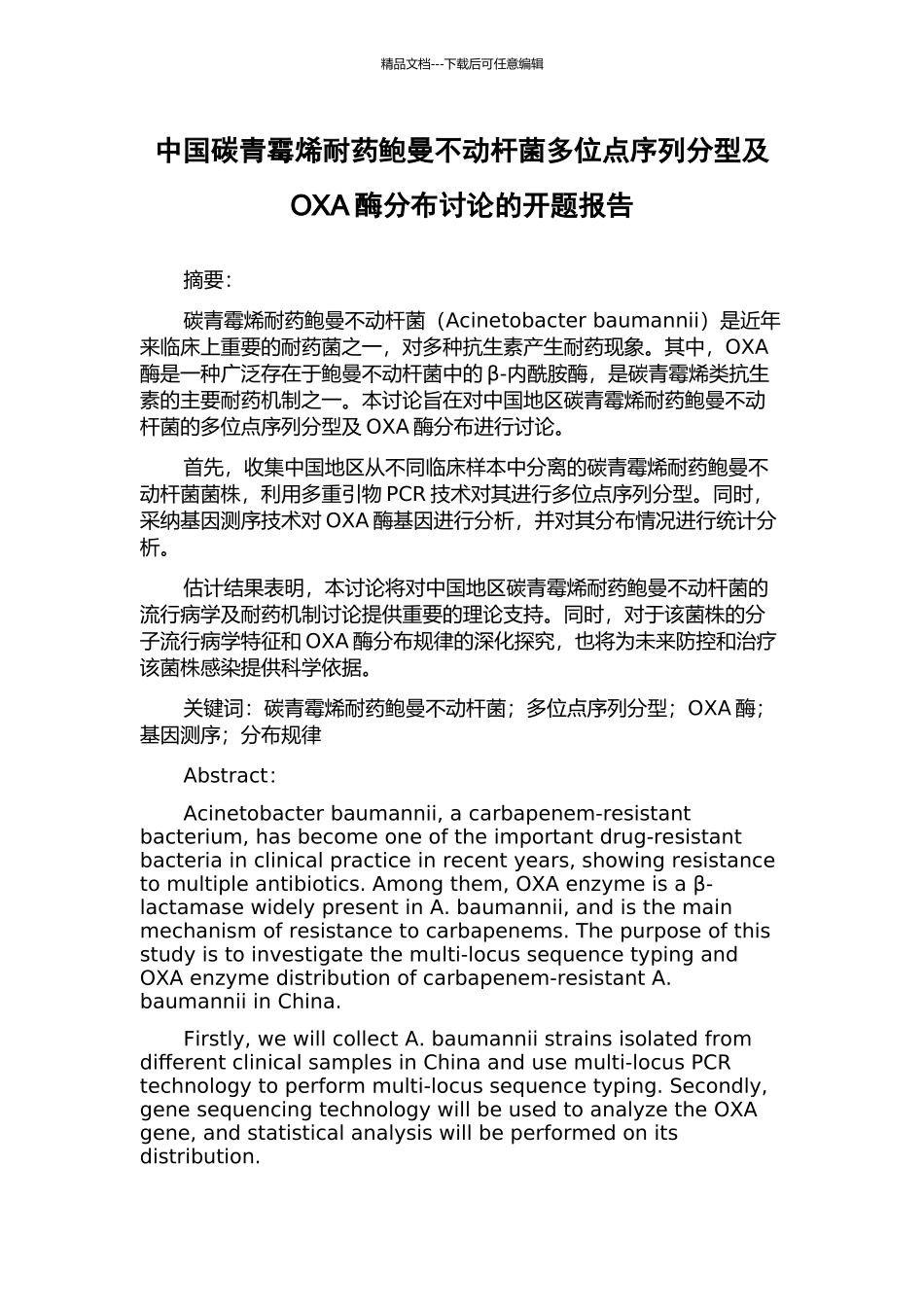 精品文档---下载后可任意编辑

中国碳青霉烯耐药鲍曼不动杆菌多位点序列分型及 OXA 酶分布讨论的开题报告

摘要：

碳青霉烯耐药鲍曼不动杆菌（Acinetobacter baumannii）是近年来临床上重要的耐药菌之一，对多种抗生素产生耐药现象。其中，OXA 酶是一种广泛存在于鲍曼不动杆菌中的 β-内酰胺酶，是碳青霉烯类抗生素的主要耐药机制之一。本讨论旨在对中国地区碳青霉烯耐药鲍曼不动杆菌的多位点序列分型及 OXA 酶分布进行讨论。

首先，收集中国地区从不同临床样本中分离的碳青霉烯耐药鲍曼不动杆菌菌株，利用多重引物 PCR 技术对其进行多位点序列分型。同时，采纳基因测序技术对 OXA 酶基因进行分析，并对其分布情况进行统计分析。

估计结果表明，本讨论将对中国地区碳青霉烯耐药鲍曼不动杆菌的流行病学及耐药机制讨论提供重要的理论支持。同时，对于该菌株的分子流行病学特征和 OXA 酶分布规律的深化探究，也将为未来防控和治疗该菌株感染提供科学依据。

关键词：碳青霉烯耐药鲍曼不动杆菌；多位点序列分型；OXA 酶；基因测序；分布规律

Abstract:

Acinetobacter baumannii, a carbapenem-resistant bacterium, has become one of the important drug-resistant bacteria in clinical practice in recent years, showing resistance to multiple antibiotics. Among them, OXA enzyme is a β-lactamase widely present in A. baumannii, and is the main mechanism of resistance to carbapenems. The purpose of this study is to investigate the multi-locus sequence typing and OXA enzyme distribution of carbapenem-resistant A. baumannii in China.

Firstly, we will collect A. baumannii strains isolated from different clinical samples in China and use multi-locus PCR technology to perform multi-locus sequence typing. Secondly, gene sequencing technology will be used to analyze the OXA gene, and statistical analysis will be performed on its distribution.